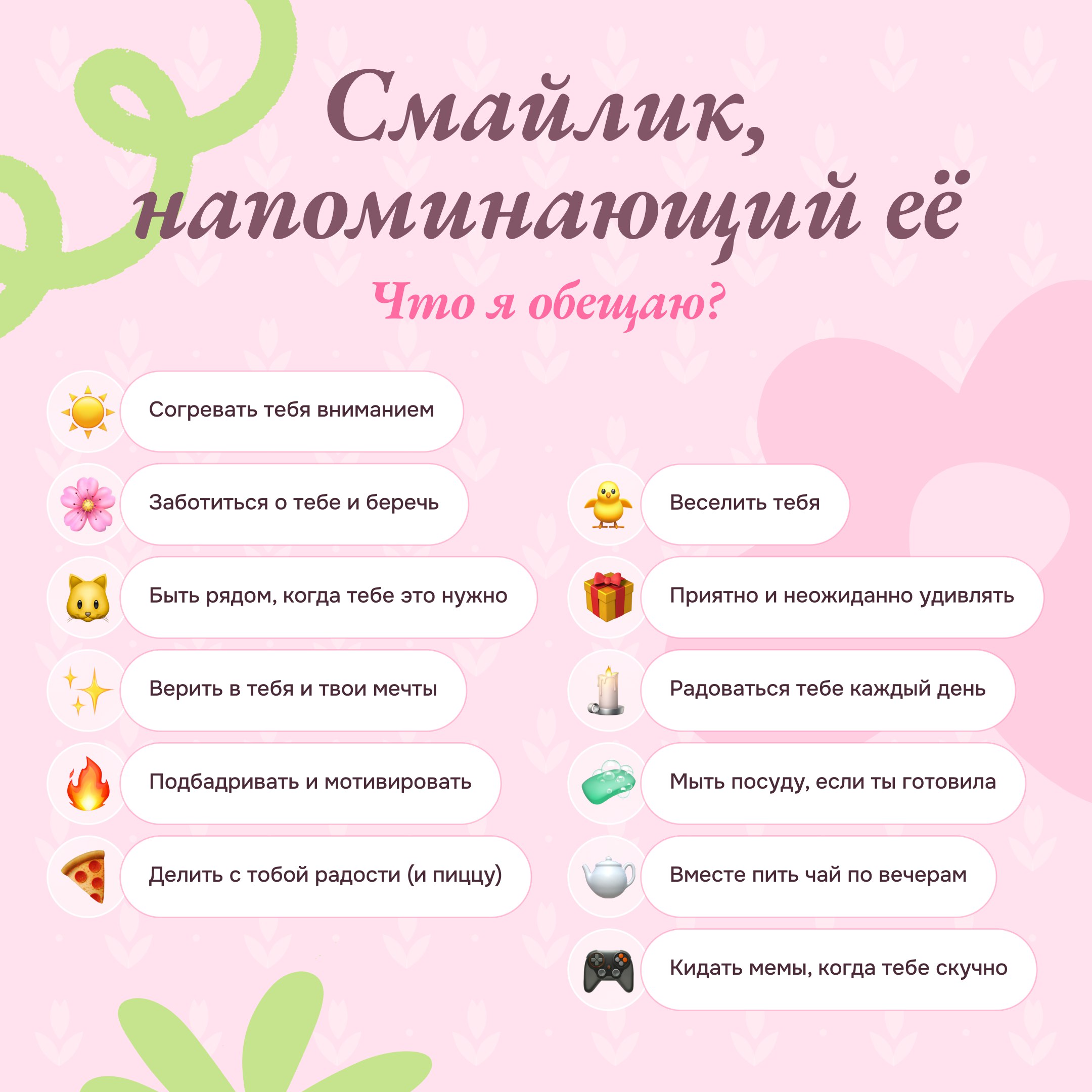 Смайлик, напоминающий её

Что я обещаю?

Согревать тебя вниманием

Заботиться о тебе и беречь

Быть рядом, когда тебе это нужно

Верить в тебя и твои мечты

Подбадривать и мотивировать

Делить с тобой радости (и пиццу)

Веселить тебя

Приятно и неожиданно удивлять

Радоваться тебе каждый день

Мыть посуду, если ты готовила

Вместе пить чай по вечерам

Кидать мемы, когда тебе скучно